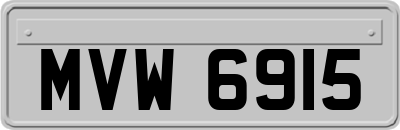 MVW 6915